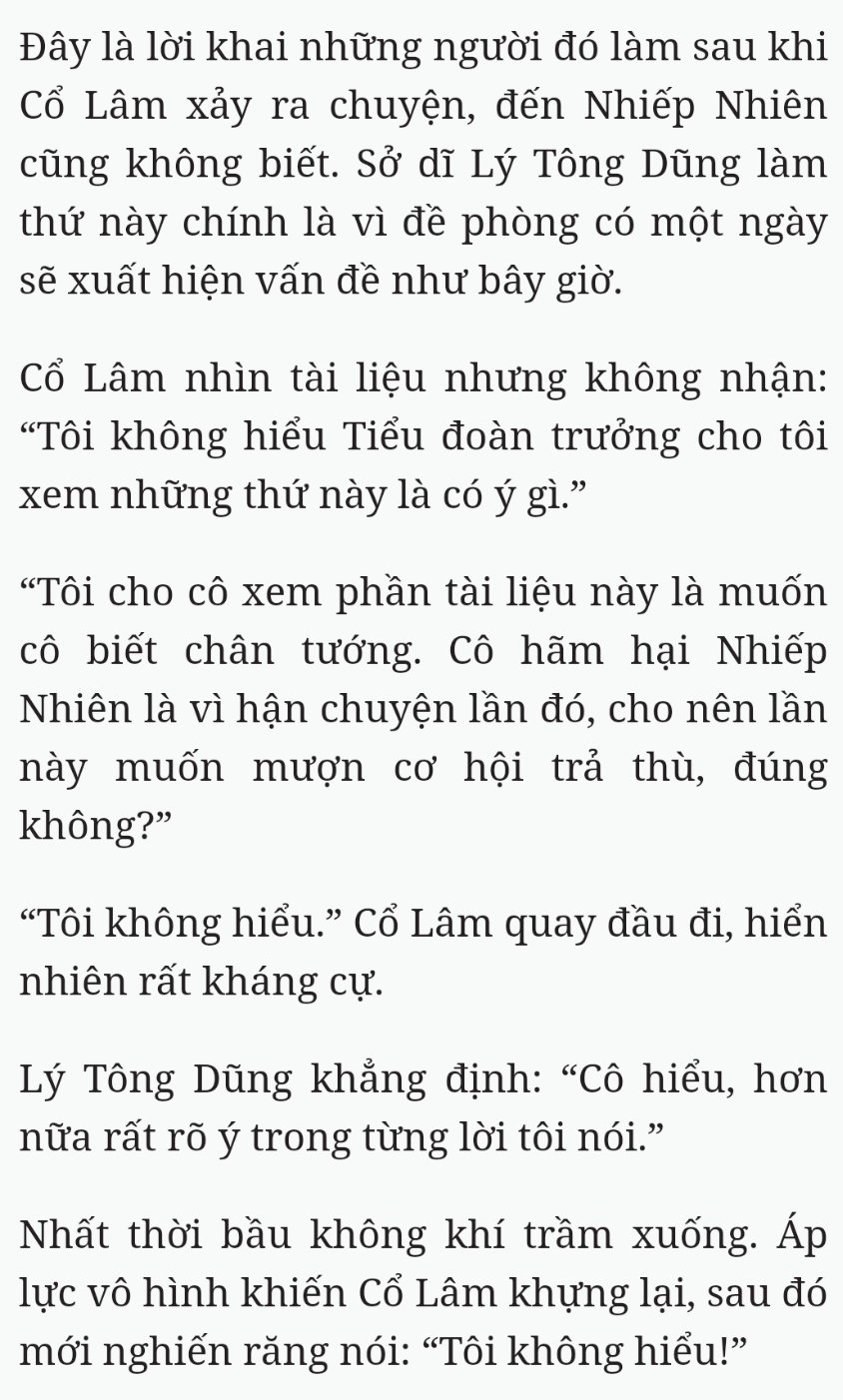 Đây là lời khai những người đó làm sau khi Cổ Lâm xảy ra chuyện, đến Nhiếp Nhiên cũng không biết. Sở dĩ Lý Tông Dũng làm thứ này chính là vì đề phòng có một ngày sẽ xuất hiện vấn đề như bây giờ.

Cổ Lâm nhìn tài liệu nhưng không nhận: “Tôi không hiểu Tiểu đoàn trưởng cho tôi xem những thứ này là có ý gì.”

“Tôi cho cô xem phần tài liệu này là muốn cô biết chân tướng. Cô hãm hại Nhiếp Nhiên là vì hận chuyện lần đó, cho nên lần này muốn mượn cơ hội trả thù, đúng không?”

“Tôi không hiểu.” Cổ Lâm quay đầu đi, hiển nhiên rất kháng cự.

Lý Tông Dũng khẳng định: “Cô hiểu, hơn nữa rất rõ ý trong từng lời tôi nói.”

Nhất thời bầu không khí trầm xuống. Áp lực vô hình khiến Cổ Lâm khựng lại, sau đó mới nghiến răng nói: “Tôi không hiểu!”